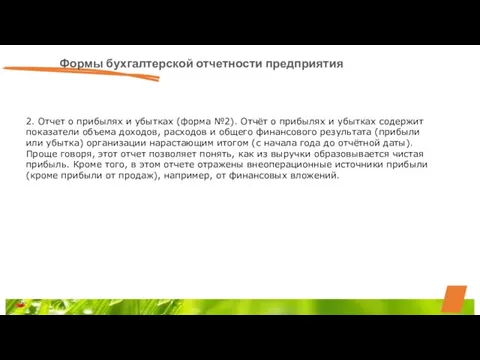 Формы бухгалтерской отчетности предприятия

2. Отчет о прибылях и убытках (форма №2). Отчёт о прибылях и убытках содержит показатели объема доходов, расходов и общего финансового результата (прибыли или убытка) организации нарастающим итогом (с начала года до отчётной даты). Проще говоря, этот отчет позволяет понять, как из выручки образовывается чистая прибыль. Кроме того, в этом отчете отражены внеоперационные источники прибыли (кроме прибыли от продаж), например, от финансовых вложений.